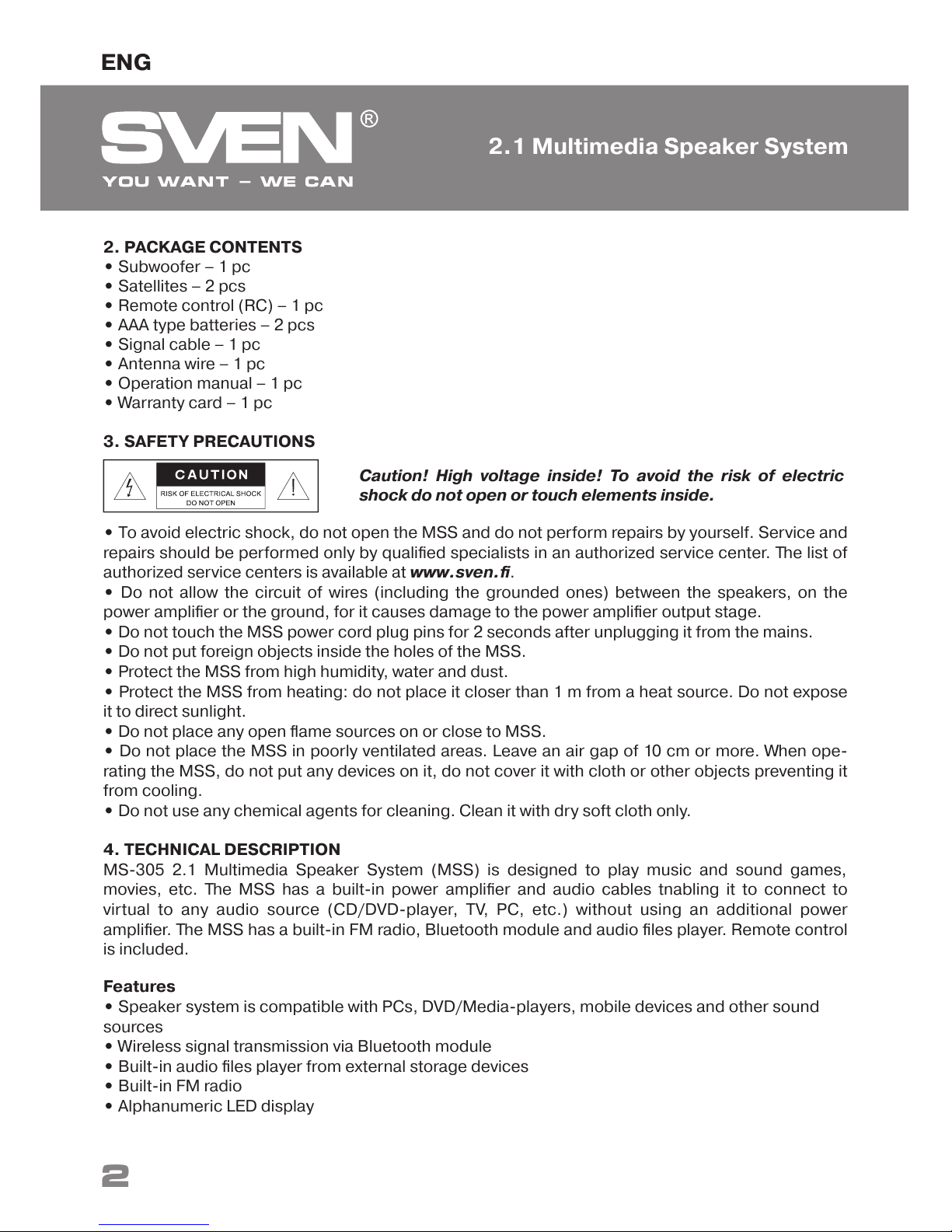 ENG

SVEN®
YOU WANT – WE CAN

2.1 Multimedia Speaker System

2. PACKAGE CONTENTS
• Subwoofer – 1 pc
• Satellites – 2 pcs
• Remote control (RC) – 1 pc
• AAA type batteries – 2 pcs
• Signal cable – 1 pc
• Antenna wire – 1 pc
• Operation manual – 1 pc
• Warranty card – 1 pc

3. SAFETY PRECAUTIONS

CAUTION
RISK OF ELECTRICAL SHOCK
DO NOT OPEN

Caution! High voltage inside! To avoid the risk of electric shock do not open or touch elements inside.

• To avoid electric shock, do not open the MSS and do not perform repairs by yourself. Service and repairs should be performed only by qualified specialists in an authorized service center. The list of authorized service centers is available at www.sven.fi.
• Do not allow the circuit of wires (including the grounded ones) between the speakers, on the power amplifier or the ground, for it causes damage to the power amplifier output stage.
• Do not touch the MSS power cord plug pins for 2 seconds after unplugging it from the mains.
• Do not put foreign objects inside the holes of the MSS.
• Protect the MSS from high humidity, water and dust.
• Protect the MSS from heating: do not place it closer than 1 m from a heat source. Do not expose it to direct sunlight.
• Do not place any open flame sources on or close to MSS.
• Do not place the MSS in poorly ventilated areas. Leave an air gap of 10 cm or more. When operating the MSS, do not put any devices on it, do not cover it with cloth or other objects preventing it from cooling.
• Do not use any chemical agents for cleaning. Clean it with dry soft cloth only.

4. TECHNICAL DESCRIPTION
MS-305 2.1 Multimedia Speaker System (MSS) is designed to play music and sound games, movies, etc. The MSS has a built-in power amplifier and audio cables tnabling it to connect to virtual to any audio source (CD/DVD-player, TV, PC, etc.) without using an additional power amplifier. The MSS has a built-in FM radio, Bluetooth module and audio files player. Remote control is included.

Features
• Speaker system is compatible with PCs, DVD/Media-players, mobile devices and other sound sources
• Wireless signal transmission via Bluetooth module
• Built-in audio files player from external storage devices
• Built-in FM radio
• Alphanumeric LED display

2